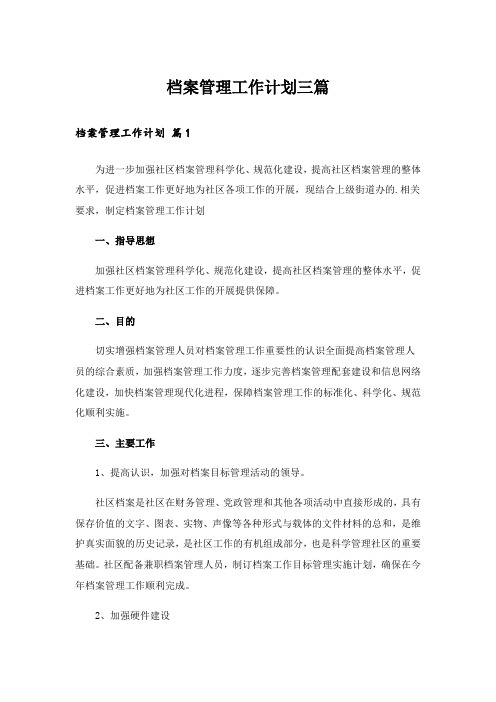 档案管理工作计划三篇

档案管理工作计划 篇1

为进一步加强社区档案管理科学化、规范化建设，提高社区档案管理的整体水平，促进档案工作更好地为社区各项工作的开展，现结合上级街道办的.相关要求，制定档案管理工作计划

一、指导思想

加强社区档案管理科学化、规范化建设，提高社区档案管理的整体水平，促进档案工作更好地为社区工作的开展提供保障。

二、目的

切实增强档案管理人员对档案管理工作重要性的认识全面提高档案管理人员的综合素质，加强档案管理工作力度，逐步完善档案管理配套建设和信息网络化建设，加快档案管理现代化进程，保障档案管理工作的标准化、科学化、规范化顺利实施。

三、主要工作

1、提高认识，加强对档案目标管理活动的领导。

社区档案是社区在财务管理、党政管理和其他各项活动中直接形成的，具有保存价值的文字、图表、实物、声像等各种形式与载体的文件材料的总和，是维护真实面貌的历史记录，是社区工作的有机组成部分，也是科学管理社区的重要基础。社区配备兼职档案管理人员，制订档案工作目标管理实施计划，确保在今年档案管理工作顺利完成。

2、加强硬件建设